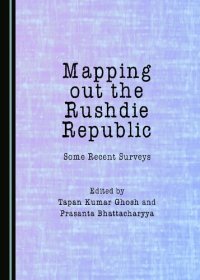 Mapping out the Rushdie Republic

Some Recent Surveys

Edited by
Tapan Kumar Ghosh and
Prasanta Bhattacharyya